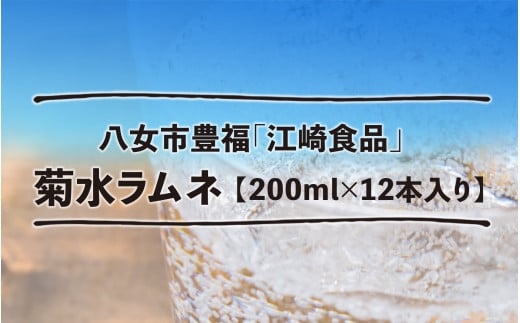 八女市豊福「江崎食品」

菊水ラムネ【200ml×12本入り】